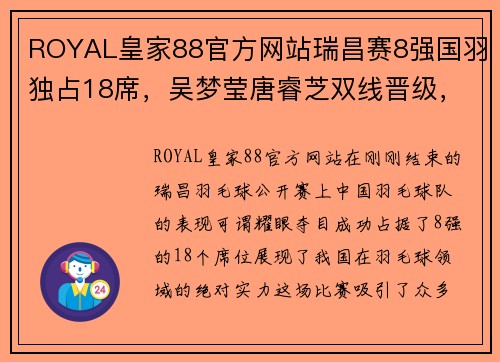 ROYAL皇家88官方网站瑞昌赛8强国羽独占18席，吴梦莹唐睿芝双线晋级，

ROYAL皇家88官方网站在刚刚结束的瑞昌羽毛球公开赛上中国羽毛球队的表现可谓耀眼夺目成功占据了8强的18个席位展现了我国在羽毛球领域的绝对实力这场比赛吸引了众多

24